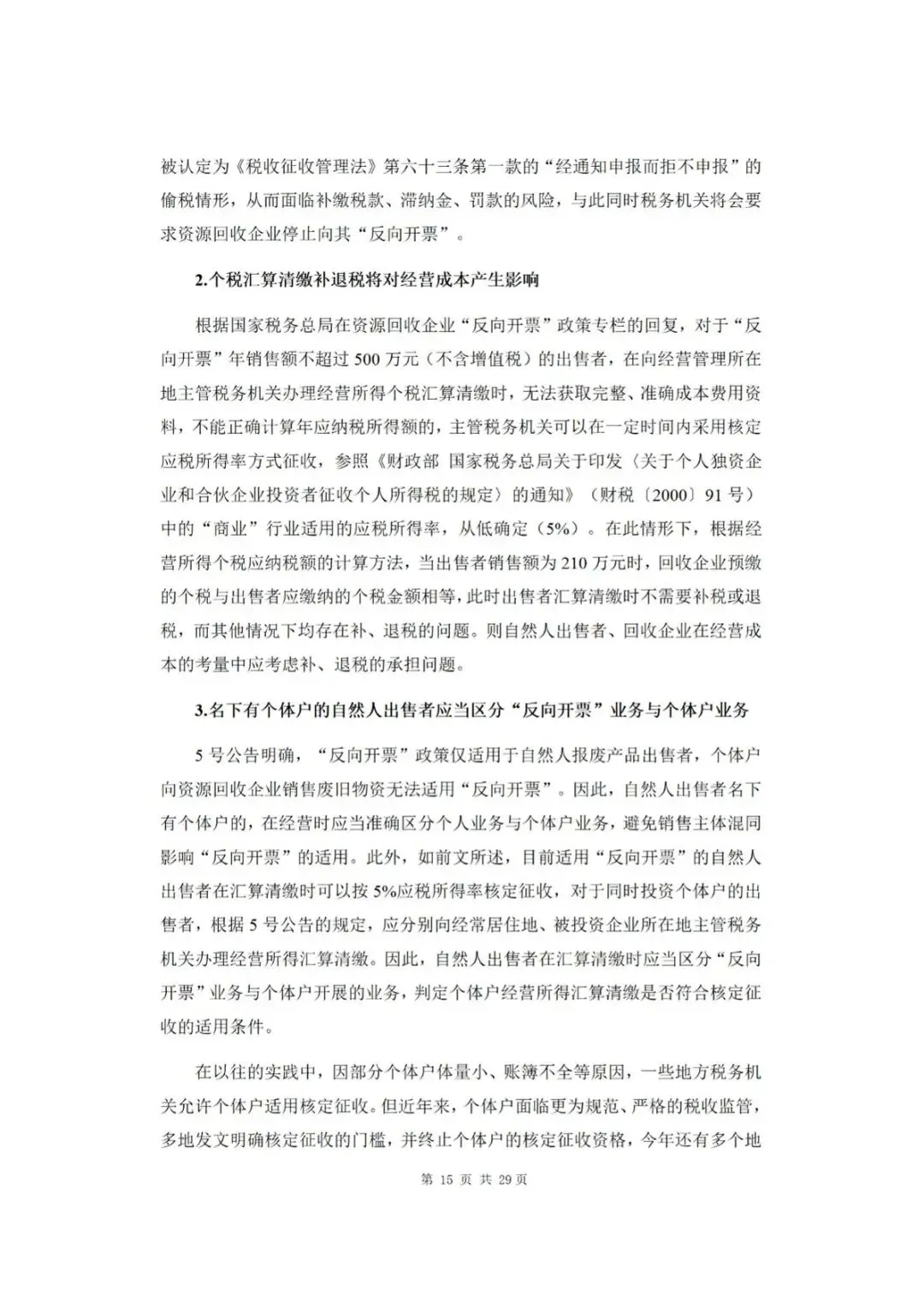 被认定为《税收征收管理法》第六十三条第一款的“经通知申报而拒不申报”的偷税情形，从而面临补缴税款、滞纳金、罚款的风险，与此同时税务机关将会要求资源回收企业停止向其“反向开票”。

2.个税汇算清缴补退税将对经营成本产生影响

根据国家税务总局在资源回收企业“反向开票”政策专栏的回复，对于“反向开票”年销售额不超过500万元（不含增值税）的出售者，在向经营管理所在地主管税务机关办理经营所得个税汇算清缴时，无法获取完整、准确成本费用资料，不能正确计算年应纳税所得额的，主管税务机关可以在一定时间内采用核定应税所得率方式征收，参照《财政部 国家税务总局关于印发〈关于个人独资企业和合伙企业投资者征收个人所得税的规定〉的通知》（财税〔2000〕91号）中的“商业”行业适用的应税所得率，从低确定（5%）。在此情形下，根据经营所得个税应纳税额的计算方法，当出售者销售额为210万元时，回收企业预缴的个税与出售者应缴纳的个税金额相等，此时出售者汇算清缴时不需要补税或退税，而其他情况下均存在补、退税的问题。则自然人出售者、回收企业在经营成本的考量中应考虑补、退税的承担问题。

3.名下有个体户的自然人出售者应当区分“反向开票”业务与个体户业务

5号公告明确，“反向开票”政策仅适用于自然人报废产品出售者，个体户向资源回收企业销售废旧物资无法适用“反向开票”。因此，自然人出售者名下有个体户的，在经营时应当准确区分个人业务与个体户业务，避免销售主体混同影响“反向开票”的适用。此外，如前文所述，目前适用“反向开票”的自然人出售者在汇算清缴时可以按5%应税所得率核定征收，对于同时投资个体户的出售者，根据5号公告的规定，应分别向经常居住地、被投资企业所在地主管税务机关办理经营所得汇算清缴。因此，自然人出售者在汇算清缴时应当区分“反向开票”业务与个体户开展的业务，判定个体户经营所得汇算清缴是否符合核定征收的适用条件。

在以往的实践中，因部分个体户体量小、账簿不全等原因，一些地方税务机关允许个体户适用核定征收。但近年来，个体户面临更为规范、严格的税收监管，多地发文明确核定征收的门槛，并终止个体户的核定征收资格，今年还有多个地

第 15 页 共 29 页